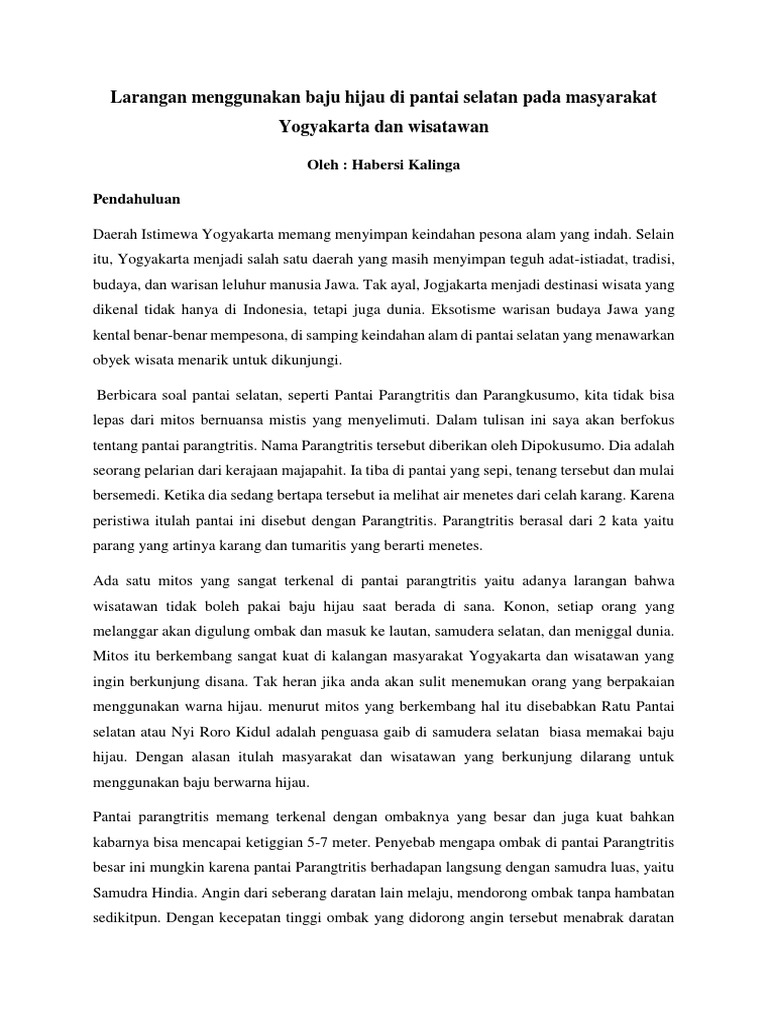 Larangan menggunakan baju hijau di pantai selatan pada masyarakat Yogyakarta dan wisatawan

Oleh : Habersi Kalinga

Pendahuluan

Daerah Istimewa Yogyakarta memang menyimpan keindahan pesona alam yang indah. Selain itu, Yogyakarta menjadi salah satu daerah yang masih menyimpan teguh adat-istiadat, tradisi, budaya, dan warisan leluhur manusia Jawa. Tak ayal, Jogjakarta menjadi destinasi wisata yang dikenal tidak hanya di Indonesia, tetapi juga dunia. Eksotisme warisan budaya Jawa yang kental benar-benar mempesona, di samping keindahan alam di pantai selatan yang menawarkan obyek wisata menarik untuk dikunjungi.

Berbicara soal pantai selatan, seperti Pantai Parangtritis dan Parangkusumo, kita tidak bisa lepas dari mitos bernuansa mistis yang menyelimuti. Dalam tulisan ini saya akan berfokus tentang pantai parangtritis. Nama Parangtritis tersebut diberikan oleh Dipokusumo. Dia adalah seorang pelarian dari kerajaan majapahit. Ia tiba di pantai yang sepi, tenang tersebut dan mulai bersemedi. Ketika dia sedang bertapa tersebut ia melihat air menetes dari celah karang. Karena peristiwa itulah pantai ini disebut dengan Parangtritis. Parangtritis berasal dari 2 kata yaitu parang yang artinya karang dan tumaritis yang berarti menetes.

Ada satu mitos yang sangat terkenal di pantai parangtritis yaitu adanya larangan bahwa wisatawan tidak boleh pakai baju hijau saat berada di sana. Konon, setiap orang yang melanggar akan digulung ombak dan masuk ke lautan, samudera selatan, dan meniggal dunia. Mitos itu berkembang sangat kuat di kalangan masyarakat Yogyakarta dan wisatawan yang ingin berkunjung disana. Tak heran jika anda akan sulit menemukan orang yang berpakaian menggunakan warna hijau. menurut mitos yang berkembang hal itu disebabkan Ratu Pantai selatan atau Nyi Roro Kidul adalah penguasa gaib di samudera selatan biasa memakai baju hijau. Dengan alasan itulah masyarakat dan wisatawan yang berkunjung dilarang untuk menggunakan baju berwarna hijau.

Pantai parangtritis memang terkenal dengan ombaknya yang besar dan juga kuat bahkan kabarnya bisa mencapai ketiggian 5-7 meter. Penyebab mengapa ombak di pantai Parangtritis besar ini mungkin karena pantai Parangtritis berhadapan langsung dengan samudra luas, yaitu Samudra Hindia. Angin dari seberang daratan lain melaju, mendorong ombak tanpa hambatan sedikitpun. Dengan kecepatan tinggi ombak yang didorong angin tersebut menabrak daratan